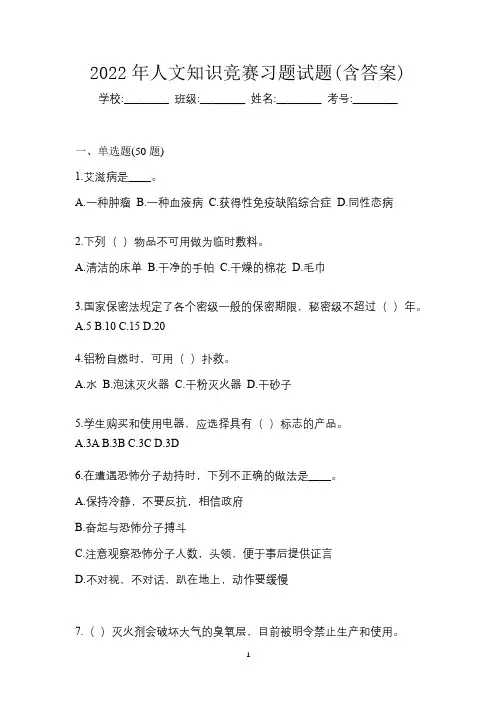 2022 年人文知识竞赛习题试题(含答案)

学校:________ 班级:________ 姓名:________ 考号:________

一、单选题(50 题)

1.艾滋病是____。

A.一种肿瘤 B.一种血液病 C.获得性免疫缺陷综合症 D.同性恋病

2.下列（ ）物品不可用做为临时敷料。

A.清洁的床单 B.干净的手帕 C.干燥的棉花 D.毛巾

3.国家保密法规定了各个密级一般的保密期限，秘密级不超过（ ）年。

A.5 B.10 C.15 D.20

4.铝粉自燃时，可用（ ）扑救。

A.水 B.泡沫灭火器 C.干粉灭火器 D.干砂子

5.学生购买和使用电器，应选择具有（ ）标志的产品。

A.3A B.3B C.3C D.3D

6.在遭遇恐怖分子劫持时，下列不正确的做法是____。

A.保持冷静，不要反抗，相信政府

B.奋起与恐怖分子搏斗

C.注意观察恐怖分子人数，头领，便于事后提供证言

D.不对视，不对话，趴在地上，动作要缓慢

7.（ ）灭火剂会破坏大气的臭氧层，目前被明令禁止生产和使用。

1